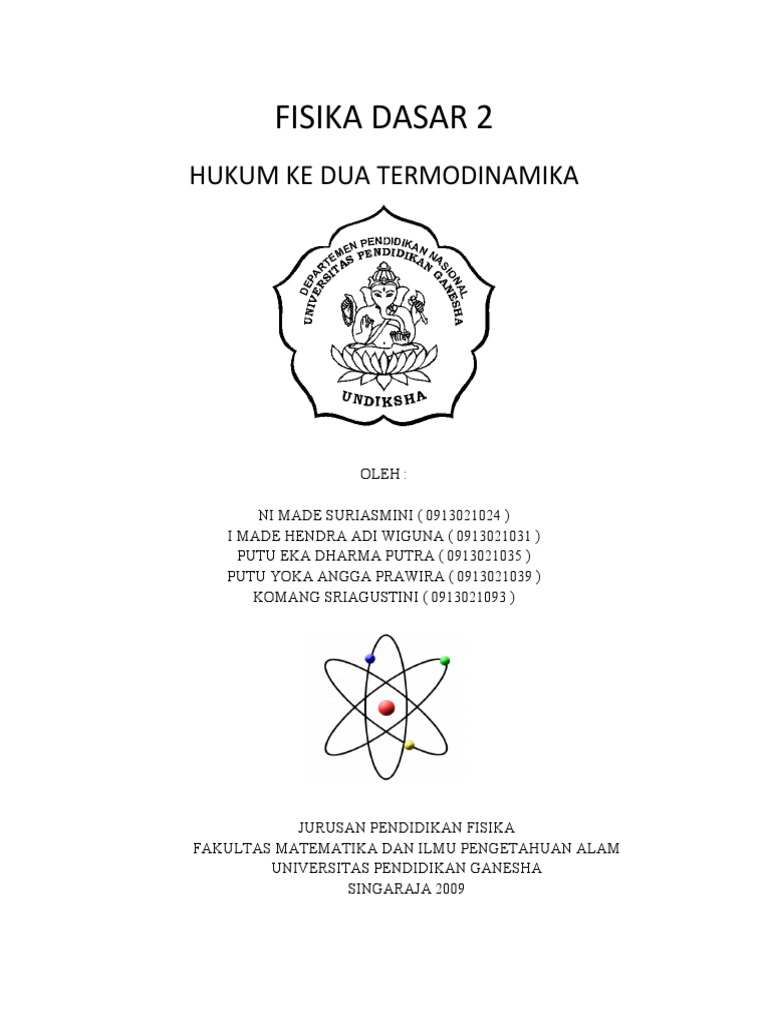 FISIKA DASAR 2

HUKUM KE DUA TERMODINAMIKA

DEPARTEMEN PENDIDIKAN NASIONAL
UNIVERSITAS PENDIDIKAN GANESHA
UNDIKSHA

OLEH :

NI MADE SURIASMINI ( 0913021024 )
I MADE HENDRA ADI WIGUNA ( 0913021031 )
PUTU EKA DHARMA PUTRA ( 0913021035 )
PUTU YOKA ANGGA PRAWIRA ( 0913021039 )
KOMANG SRIAGUSTINI ( 0913021093 )

JURUSAN PENDIDIKAN FISIKA
FAKULTAS MATEMATIKA DAN ILMU PENGETAHUAN ALAM
UNIVERSITAS PENDIDIKAN GANESHA
SINGARAJA 2009